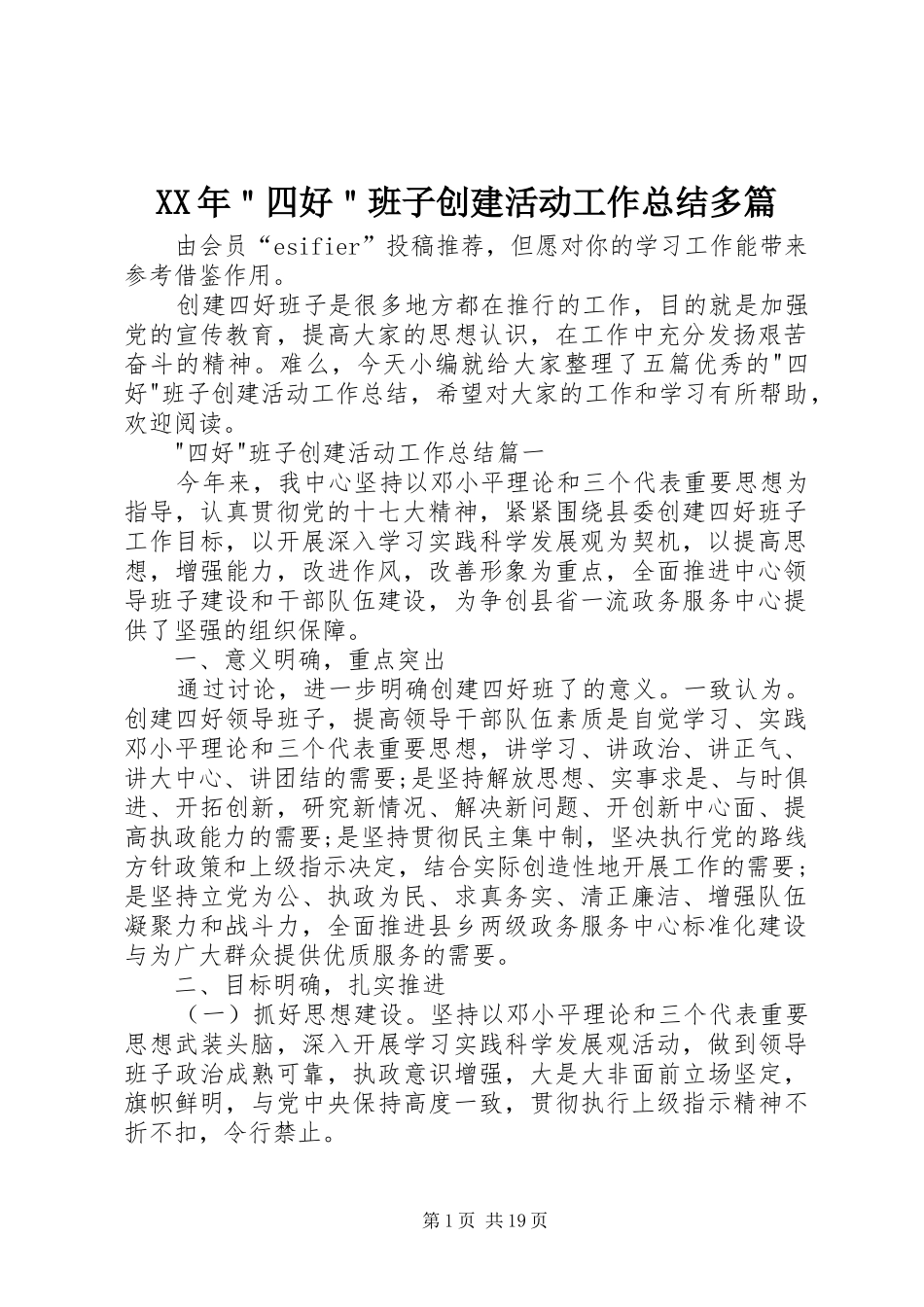 XX年"四好"班子创建活动工作总结多篇

由会员“esifier”投稿推荐，但愿对你的学习工作能带来参考借鉴作用。

创建四好班子是很多地方都在推行的工作，目的就是加强党的宣传教育，提高大家的思想认识，在工作中充分发扬艰苦奋斗的精神。难么，今天小编就给大家整理了五篇优秀的"四好"班子创建活动工作总结，希望对大家的工作和学习有所帮助，欢迎阅读。

"四好"班子创建活动工作总结篇一

今年来，我中心坚持以邓小平理论和三个代表重要思想为指导，认真贯彻党的十七大精神，紧紧围绕县委创建四好班子工作目标，以开展深入学习实践科学发展观为契机，以提高思想，增强能力，改进作风，改善形象为重点，全面推进中心领导班子建设和干部队伍建设，为争创县省一流政务服务中心提供了坚强的组织保障。

一、意义明确，重点突出

通过讨论，进一步明确创建四好班了的意义。一致认为。创建四好领导班子，提高领导干部队伍素质是自觉学习、实践邓小平理论和三个代表重要思想，讲学习、讲政治、讲正气、讲大中心、讲团结的需要;是坚持解放思想、实事求是、与时俱进、开拓创新，研究新情况、解决新问题、开创新中心面、提高执政能力的需要;是坚持贯彻民主集中制，坚决执行党的路线方针政策和上级指示决定，结合实际创造性地开展工作的需要;是坚持立党为公、执政为民、求真务实、清正廉洁、增强队伍凝聚力和战斗力，全面推进县乡两级政务服务中心标准化建设与为广大群众提供优质服务的需要。

二、目标明确，扎实推进

（一）抓好思想建设。坚持以邓小平理论和三个代表重要思想武装头脑，深入开展学习实践科学发展观活动，做到领导班子政治成熟可靠，执政意识增强，大是大非面前立场坚定，旗帜鲜明，与党中央保持高度一致，贯彻执行上级指示精神不折不扣，令行禁止。

第1页 共19页